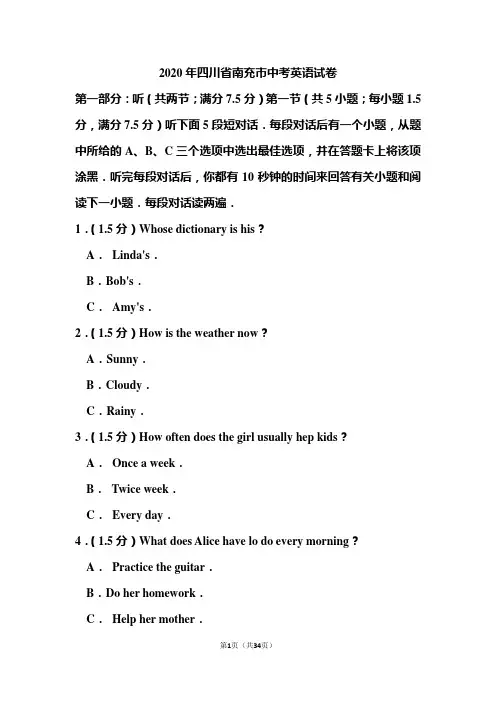 2020 年四川省南充市中考英语试卷

第一部分：听（共两节；满分 7.5 分）第一节（共 5 小题；每小题 1.5 分，满分 7.5 分）听下面 5 段短对话．每段对话后有一个小题，从题中所给的 A、B、C 三个选项中选出最佳选项，并在答题卡上将该项涂黑．听完每段对话后，你都有 10 秒钟的时间来回答有关小题和阅读下一小题．每段对话读两遍．

1．（1.5 分）Whose dictionary is his？

A． Linda's．

B．Bob's．

C． Amy's．

2．（1.5 分）How is the weather now？

A．Sunny．

B．Cloudy．

C．Rainy．

3．（1.5 分）How often does the girl usually hep kids？

A． Once a week．

B． Twice week．

C． Every day．

4．（1.5 分）What does Alice have lo do every morning？

A． Practice the guitar．

B．Do her homework．

C． Help her mother．

第1页（共34页）